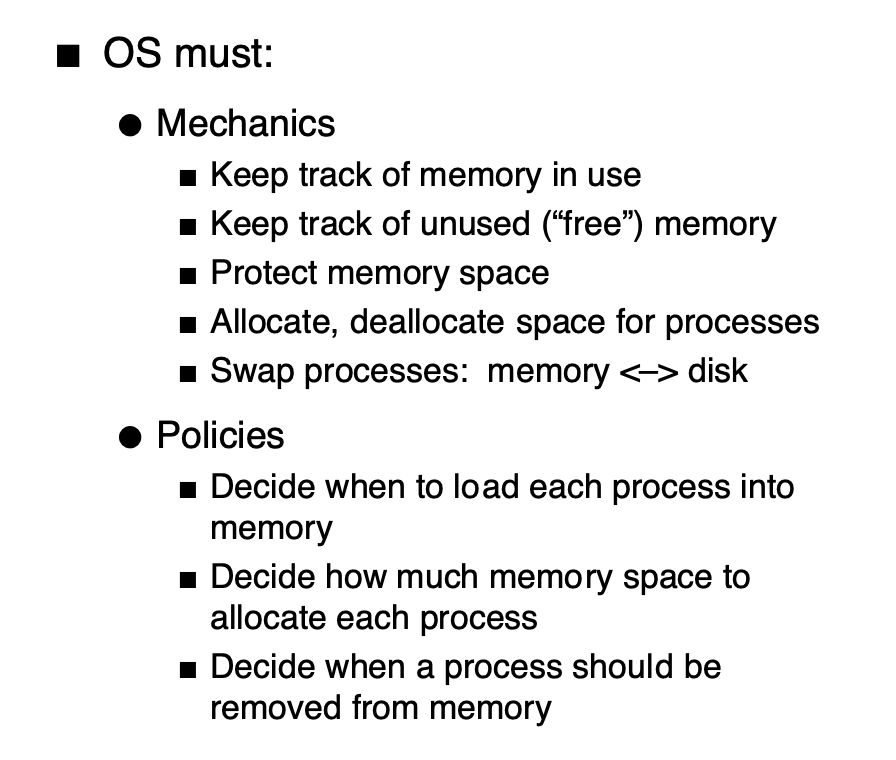 • OS must:

• Mechanics
• Keep track of memory in use
• Keep track of unused ("free") memory
• Protect memory space
• Allocate, deallocate space for processes
• Swap processes: memory <–> disk

• Policies
• Decide when to load each process into memory
• Decide how much memory space to allocate each process
• Decide when a process should be removed from memory